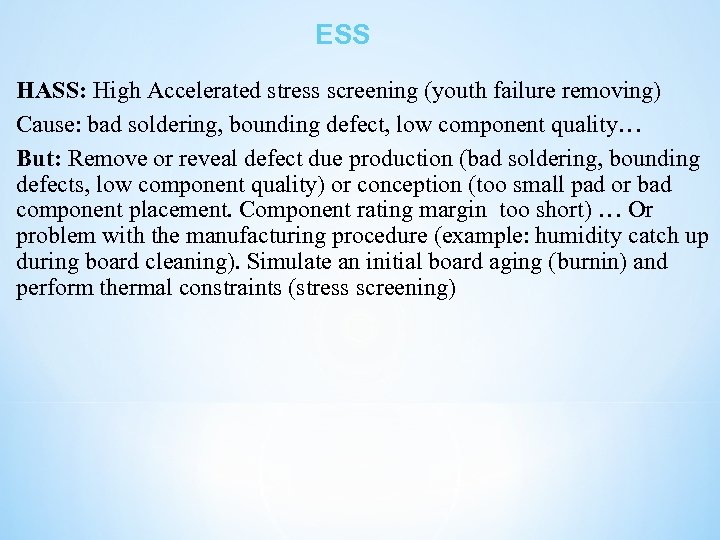 ESS

HASS: High Accelerated stress screening (youth failure removing)

Cause: bad soldering, bounding defect, low component quality…

But: Remove or reveal defect due production (bad soldering, bounding defects, low component quality) or conception (too small pad or bad component placement. Component rating margin too short) … Or problem with the manufacturing procedure (example: humidity catch up during board cleaning). Simulate an initial board aging (burnin) and perform thermal constraints (stress screening)